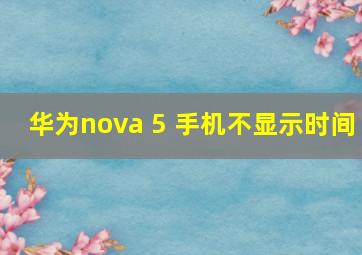 华为nova 5 手机不显示时间